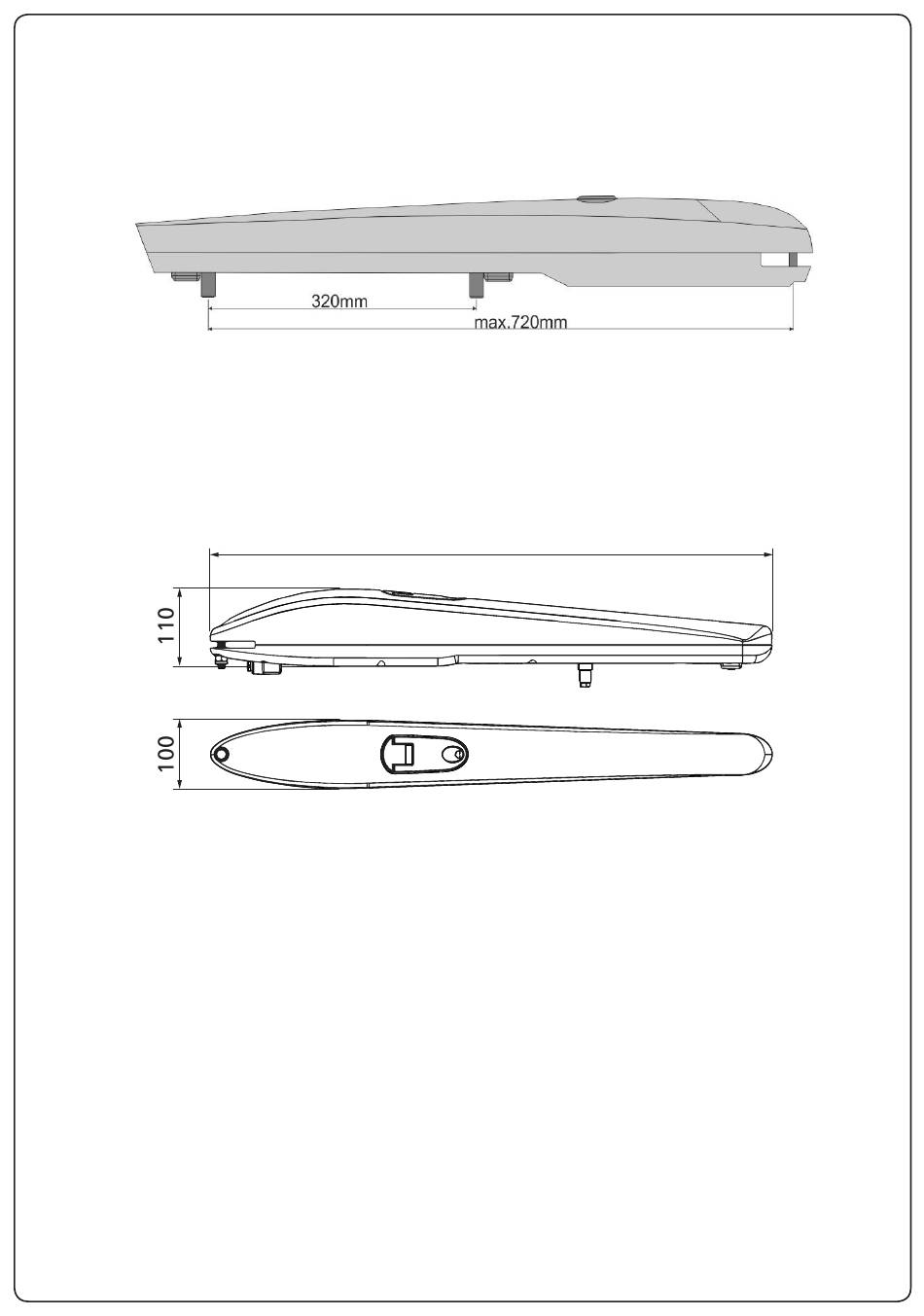 320mm
max.720mm

110

100